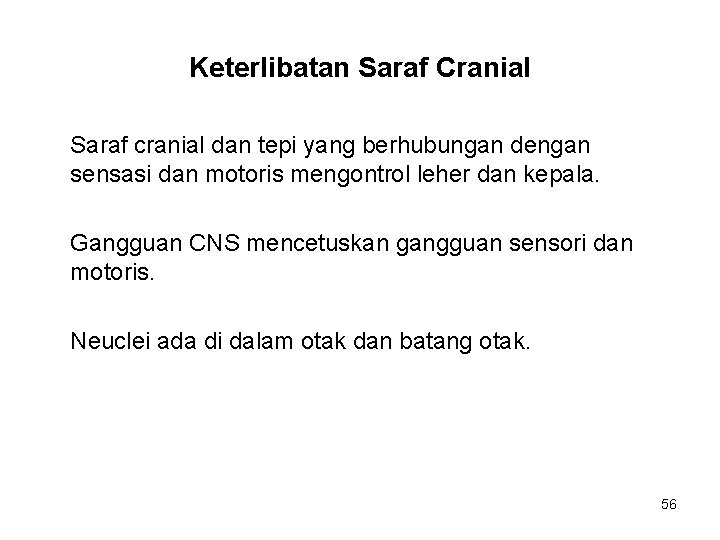 Keterlibatan Saraf Cranial

Saraf cranial dan tepi yang berhubungan dengan sensasi dan motoris mengontrol leher dan kepala.

Gangguan CNS mencetuskan gangguan sensori dan motoris.

Neuclei ada di dalam otak dan batang otak.

56